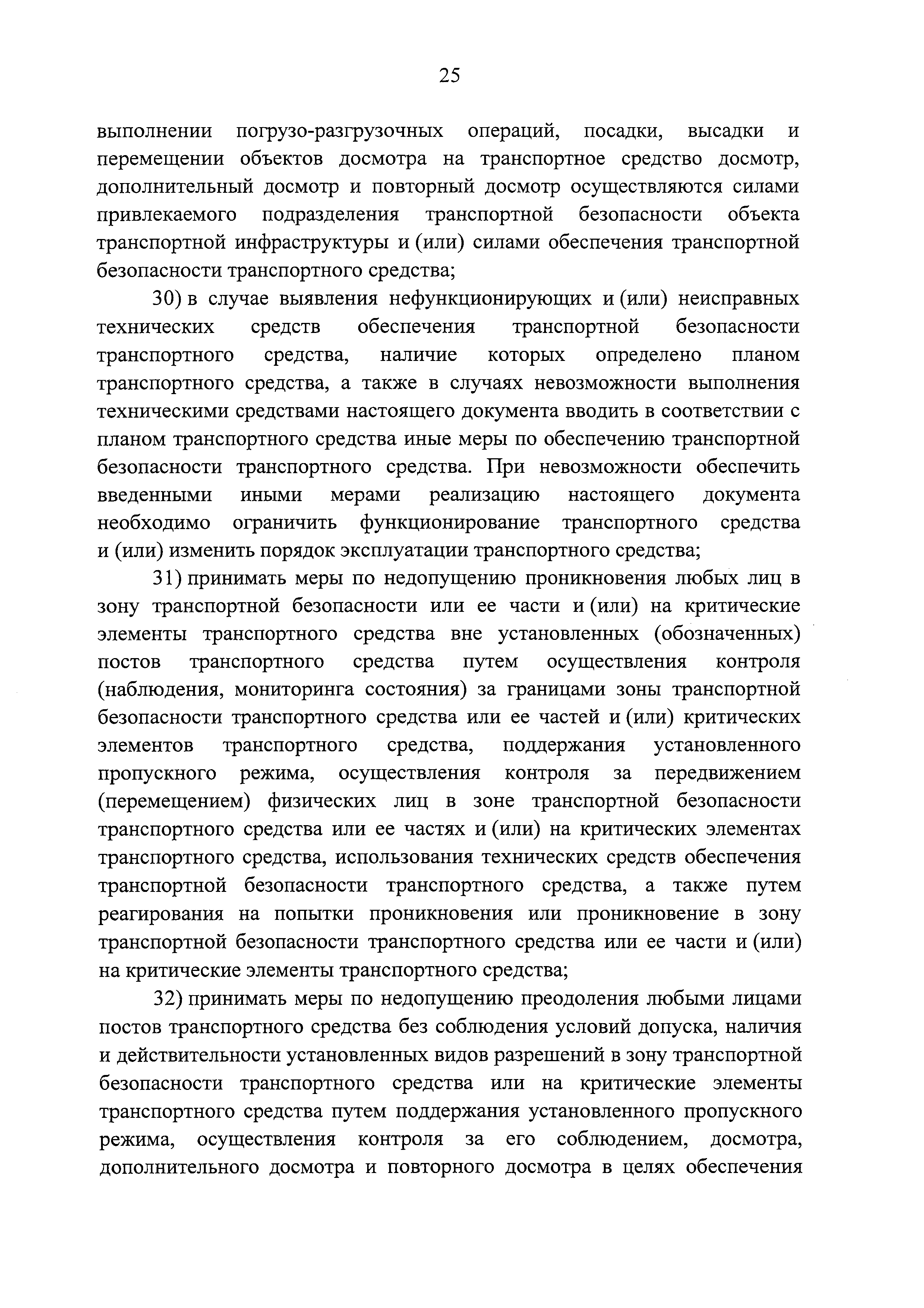 25

выполнении погрузо-разгрузочных операций, посадки, высадки и перемещении объектов досмотра на транспортное средство досмотр, дополнительный досмотр и повторный досмотр осуществляются силами привлекаемого подразделения транспортной безопасности объекта транспортной инфраструктуры и (или) силами обеспечения транспортной безопасности транспортного средства;

30) в случае выявления нефункционирующих и (или) неисправных технических средств обеспечения транспортной безопасности транспортного средства, наличие которых определено планом транспортного средства, а также в случаях невозможности выполнения техническими средствами настоящего документа вводить в соответствии с планом транспортного средства иные меры по обеспечению транспортной безопасности транспортного средства. При невозможности обеспечить введенными иными мерами реализацию настоящего документа необходимо ограничить функционирование транспортного средства и (или) изменить порядок эксплуатации транспортного средства;

31) принимать меры по недопущению проникновения любых лиц в зону транспортной безопасности или ее части и (или) на критические элементы транспортного средства вне установленных (обозначенных) постов транспортного средства путем осуществления контроля (наблюдения, мониторинга состояния) за границами зоны транспортной безопасности транспортного средства или ее частей и (или) критических элементов транспортного средства, поддержания установленного пропускного режима, осуществления контроля за передвижением (перемещением) физических лиц в зоне транспортной безопасности транспортного средства или ее частях и (или) на критических элементах транспортного средства, использования технических средств обеспечения транспортной безопасности транспортного средства, а также путем реагирования на попытки проникновения или проникновение в зону транспортной безопасности транспортного средства или ее части и (или) на критические элементы транспортного средства;

32) принимать меры по недопущению преодоления любыми лицами постов транспортного средства без соблюдения условий допуска, наличия и действительности установленных видов разрешений в зону транспортной безопасности транспортного средства или на критические элементы транспортного средства путем поддержания установленного пропускного режима, осуществления контроля за его соблюдением, досмотра, дополнительного досмотра и повторного досмотра в целях обеспечения